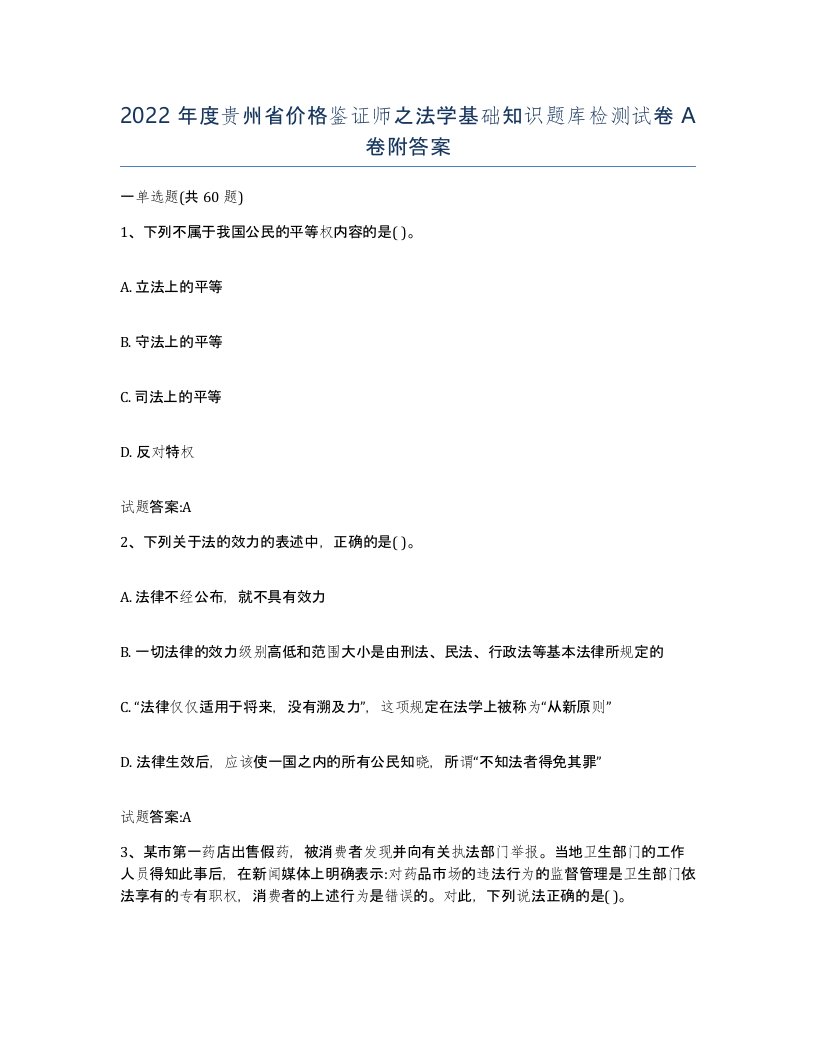 2022 年度贵州省价格鉴证师之法学基础知识题库检测试卷 A 卷附答案

一单选题(共 60 题)

1、下列不属于我国公民的平等权内容的是( )。

A. 立法上的平等

B. 守法上的平等

C. 司法上的平等

D. 反对特权

试题答案:A

2、下列关于法的效力的表述中，正确的是( )。

A. 法律不经公布，就不具有效力

B. 一切法律的效力级别高低和范围大小是由刑法、民法、行政法等基本法律所规定的

C. “法律仅仅适用于将来，没有溯及力”，这项规定在法学上被称为“从新原则”

D. 法律生效后，应该使一国之内的所有公民知晓，所谓“不知法者得免其罪”

试题答案:A

3、某市第一药店出售假药，被消费者发现并向有关执法部门举报。当地卫生部门的工作人员得知此事后，在新闻媒体上明确表示:对药品市场的违法行为的监督管理是卫生部门依法享有的专有职权，消费者的上述行为是错误的。对此，下列说法正确的是( )。